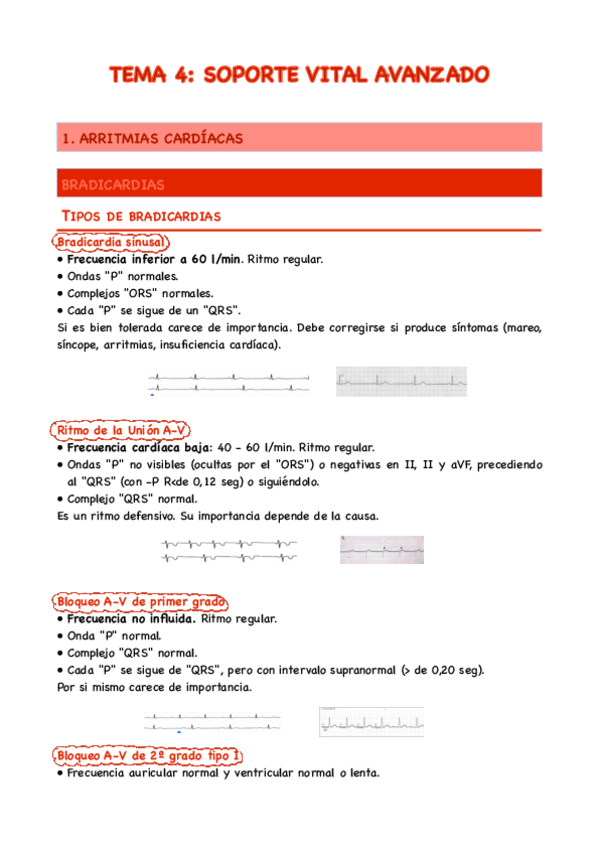 TEMA 4: SOPORTE VITAL AVANZADO

1. ARRITMIAS CARDÍACAS

BRADICARDIAS

TIPOS DE BRADICARDIAS

Bradicardia sinusal
• Frecuencia inferior a 60 l/min. Ritmo regular.
• Ondas "P" normales.
• Complejos "ORS" normales.
• Cada "P" se sigue de un "QRS".
Si es bien tolerada carece de importancia. Debe corregirse si produce síntomas (mareo, síncope, arritmias, insuficiencia cardíaca).

Ritmo de la Unión A-V
• Frecuencia cardíaca baja: 40 - 60 l/min. Ritmo regular.
• Ondas "P" no visibles (ocultas por el "ORS") o negativas en II, II y aVF, precediendo al "QRS" (con -P R<de 0,12 seg) o siguiéndolo.
• Complejo "QRS" normal.
Es un ritmo defensivo. Su importancia depende de la causa.

Bloqueo A-V de primer grado
• Frecuencia no influida. Ritmo regular.
• Onda "P" normal.
• Complejo "QRS" normal.
• Cada "P" se sigue de "QRS", pero con intervalo supranormal (> de 0,20 seg).
Por si mismo carece de importancia.

Bloqueo A-V de 2º grado tipo I
• Frecuencia auricular normal y ventricular normal o lenta.